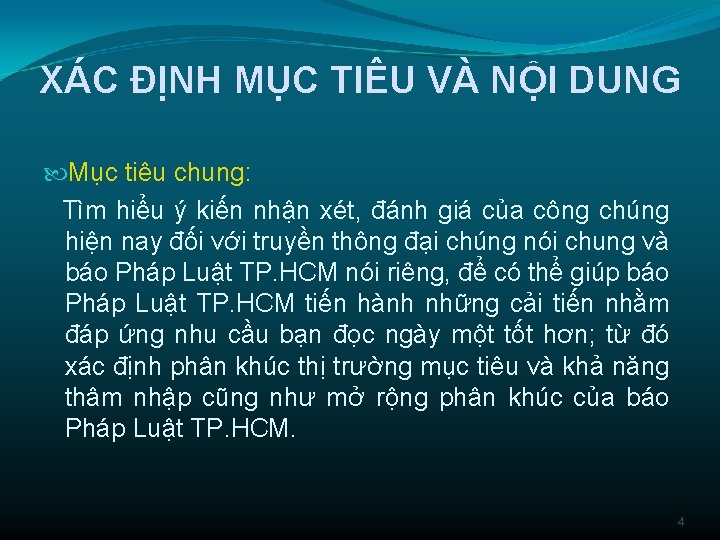 XÁC ĐỊNH MỤC TIÊU VÀ NỘI DUNG

Mục tiêu chung:

Tìm hiểu ý kiến nhận xét, đánh giá của công chúng hiện nay đối với truyền thông đại chúng nói chung và báo Pháp Luật TP.HCM nói riêng, để có thể giúp báo Pháp Luật TP.HCM tiến hành những cải tiến nhằm đáp ứng nhu cầu bạn đọc ngày một tốt hơn; từ đó xác định phân khúc thị trường mục tiêu và khả năng thâm nhập cũng như mở rộng phân khúc của báo Pháp Luật TP.HCM.

4